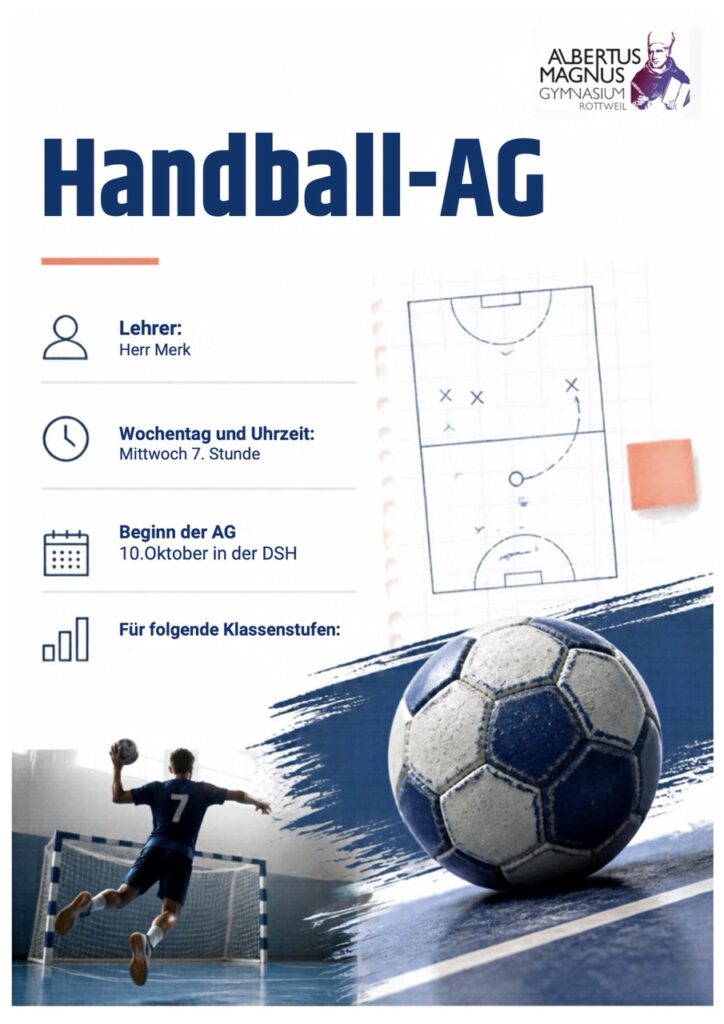 ALBERTUS MAGNUS GYMNASIUM ROTTWEIL

Handball-AG

Lehrer:
Herr Merk

Wochentag und Uhrzeit:
Mittwoch 7. Stunde

Beginn der AG
10.Oktober in der DSH

Für folgende Klassenstufen:

7